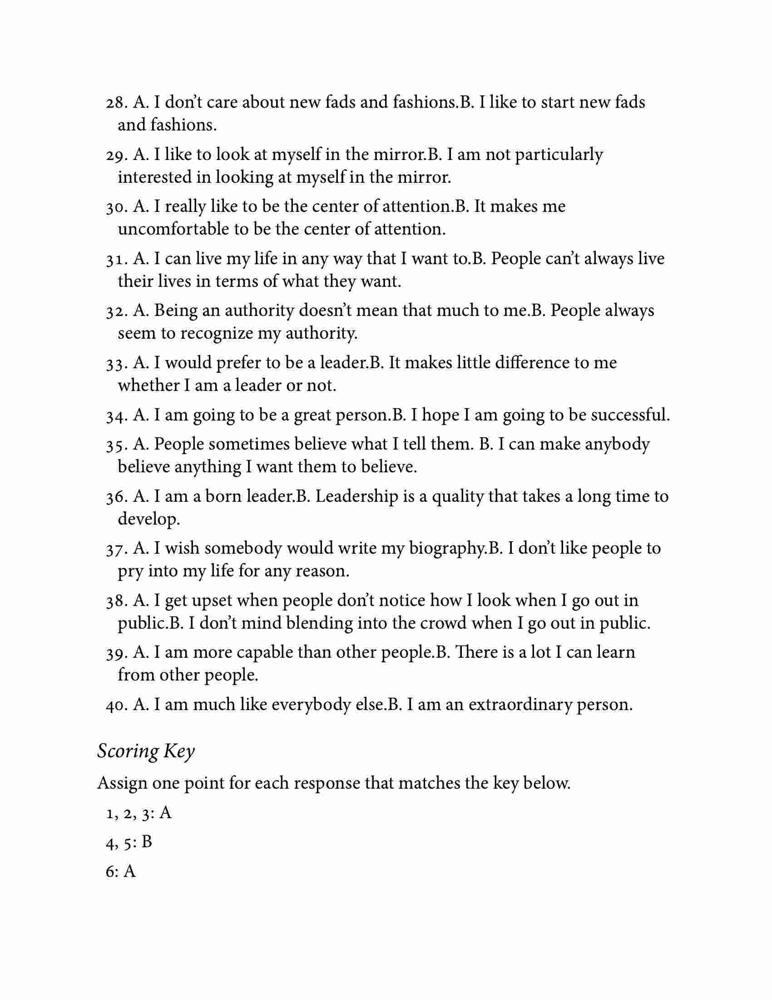 28. A. I don't care about new fads and fashions.B. I like to start new fads and fashions.

29. A. I like to look at myself in the mirror.B. I am not particularly interested in looking at myself in the mirror.

30. A. I really like to be the center of attention.B. It makes me uncomfortable to be the center of attention.

31. A. I can live my life in any way that I want to.B. People can't always live their lives in terms of what they want.

32. A. Being an authority doesn't mean that much to me.B. People always seem to recognize my authority.

33. A. I would prefer to be a leader.B. It makes little difference to me whether I am a leader or not.

34. A. I am going to be a great person.B. I hope I am going to be successful.

35. A. People sometimes believe what I tell them. B. I can make anybody believe anything I want them to believe.

36. A. I am a born leader.B. Leadership is a quality that takes a long time to develop.

37. A. I wish somebody would write my biography.B. I don't like people to pry into my life for any reason.

38. A. I get upset when people don't notice how I look when I go out in public.B. I don't mind blending into the crowd when I go out in public.

39. A. I am more capable than other people.B. There is a lot I can learn from other people.

40. A. I am much like everybody else.B. I am an extraordinary person.

Scoring Key

Assign one point for each response that matches the key below.

1, 2, 3: A

4, 5: B

6: A